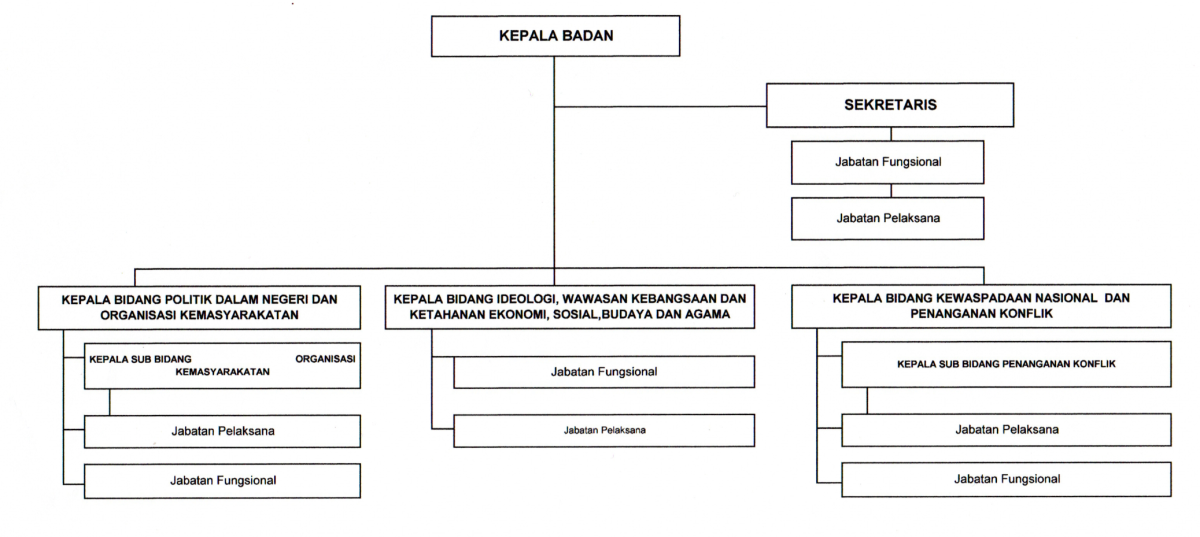 KEPALA BADAN

SEKRETARIS

Jabatan Fungsional

Jabatan Pelaksana

KEPALA BIDANG POLITIK DALAM NEGERI DAN ORGANISASI KEMASYARAKATAN

KEPALA SUB BIDANG ORGANISASI KEMASYARAKATAN

Jabatan Pelaksana

Jabatan Fungsional

KEPALA BIDANG IDEOLOGI, WAWASAN KEBANGSAAN DAN KETAHANAN EKONOMI, SOSIAL,BUDAYA DAN AGAMA

Jabatan Fungsional

Jabatan Pelaksana

KEPALA BIDANG KEWASPADAAN NASIONAL DAN PENANGANAN KONFLIK

KEPALA SUB BIDANG PENANGANAN KONFLIK

Jabatan Pelaksana

Jabatan Fungsional